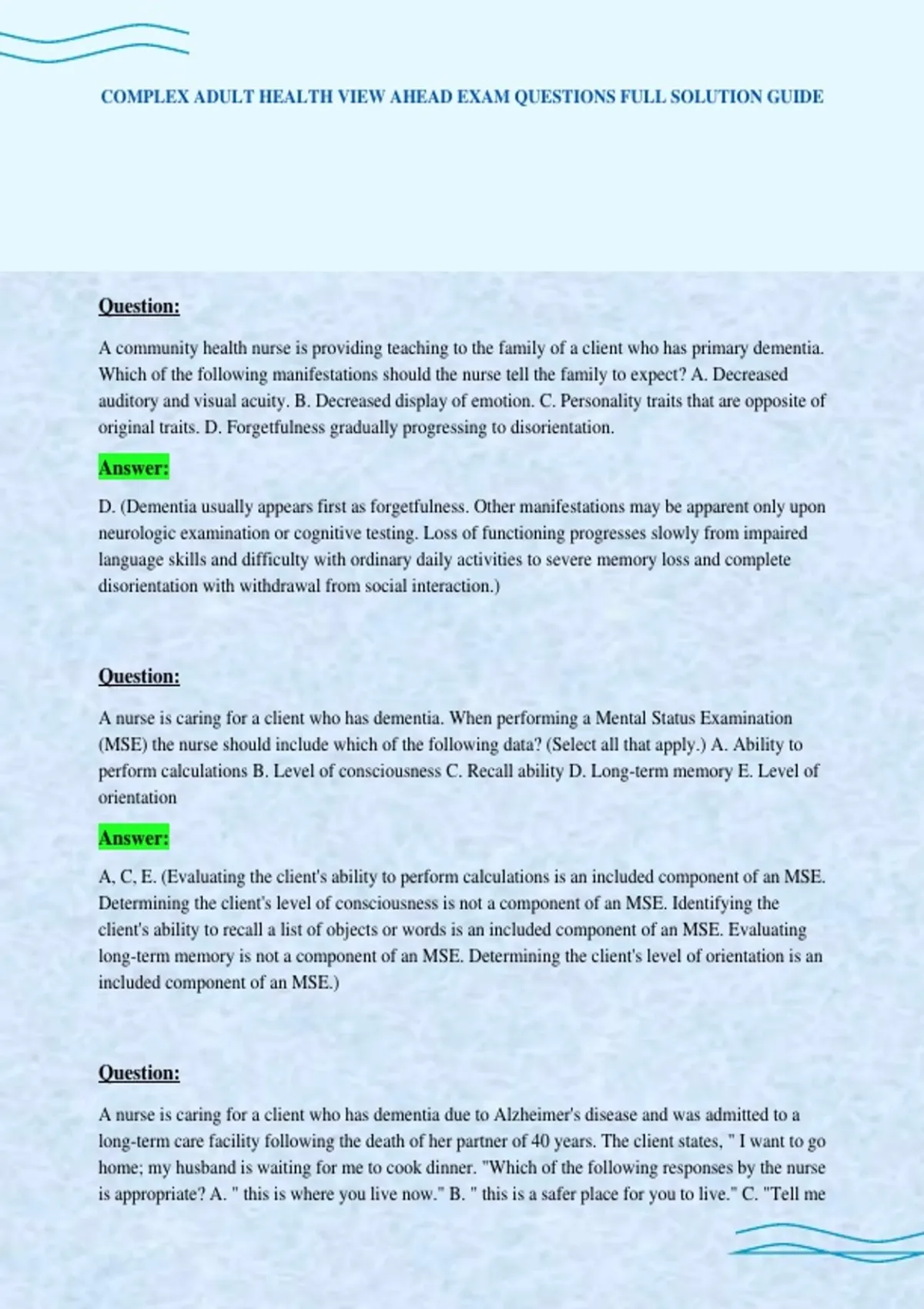 COMPLEX ADULT HEALTH VIEW AHEAD EXAM QUESTIONS FULL SOLUTION GUIDE

Question:

A community health nurse is providing teaching to the family of a client who has primary dementia. Which of the following manifestations should the nurse tell the family to expect? A. Decreased auditory and visual acuity. B. Decreased display of emotion. C. Personality traits that are opposite of original traits. D. Forgetfulness gradually progressing to disorientation.

Answer:

D. (Dementia usually appears first as forgetfulness. Other manifestations may be apparent only upon neurologic examination or cognitive testing. Loss of functioning progresses slowly from impaired language skills and difficulty with ordinary daily activities to severe memory loss and complete disorientation with withdrawal from social interaction.)

Question:

A nurse is caring for a client who has dementia. When performing a Mental Status Examination (MSE) the nurse should include which of the following data? (Select all that apply.) A. Ability to perform calculations B. Level of consciousness C. Recall ability D. Long-term memory E. Level of orientation

Answer:

A, C, E. (Evaluating the client's ability to perform calculations is an included component of an MSE. Determining the client's level of consciousness is not a component of an MSE. Identifying the client's ability to recall a list of objects or words is an included component of an MSE. Evaluating long-term memory is not a component of an MSE. Determining the client's level of orientation is an included component of an MSE.)

Question:

A nurse is caring for a client who has dementia due to Alzheimer's disease and was admitted to a long-term care facility following the death of her partner of 40 years. The client states, " I want to go home; my husband is waiting for me to cook dinner. "Which of the following responses by the nurse is appropriate? A. " this is where you live now." B. " this is a safer place for you to live." C. "Tell me